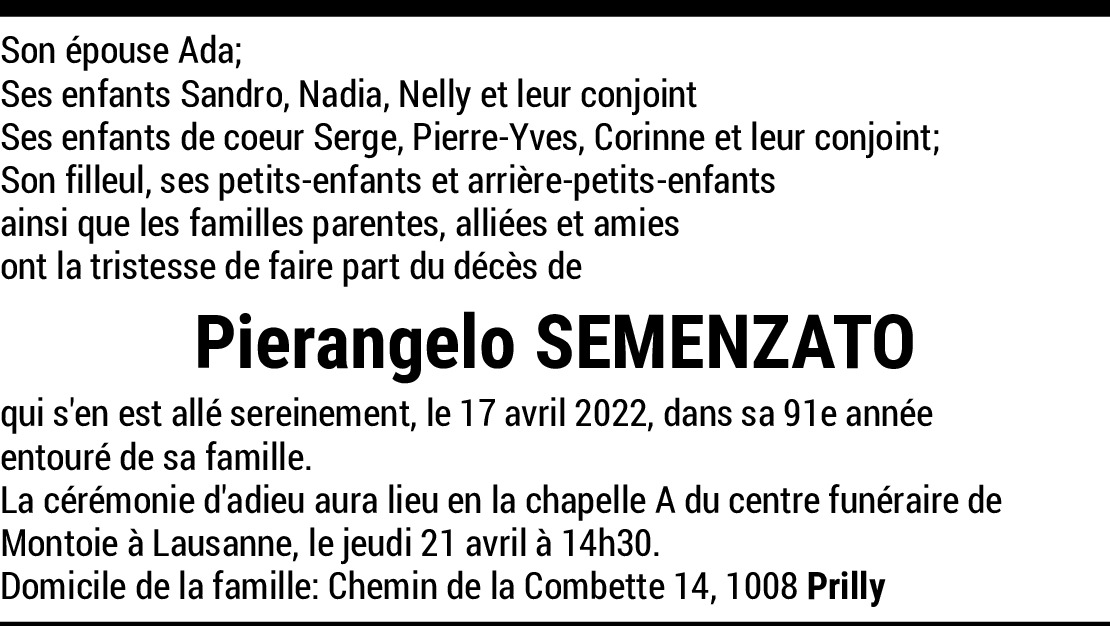 Son épouse Ada;
Ses enfants Sandro, Nadia, Nelly et leur conjoint
Ses enfants de coeur Serge, Pierre-Yves, Corinne et leur conjoint;
Son filleul, ses petits-enfants et arrière-petits-enfants
ainsi que les familles parentes, alliées et amies
ont la tristesse de faire part du décès de

Pierangelo SEMENZATO

qui s'en est allé sereinement, le 17 avril 2022, dans sa 91e année entouré de sa famille.
La cérémonie d'adieu aura lieu en la chapelle A du centre funéraire de Montoie à Lausanne, le jeudi 21 avril à 14h30.
Domicile de la famille: Chemin de la Combette 14, 1008 Prilly